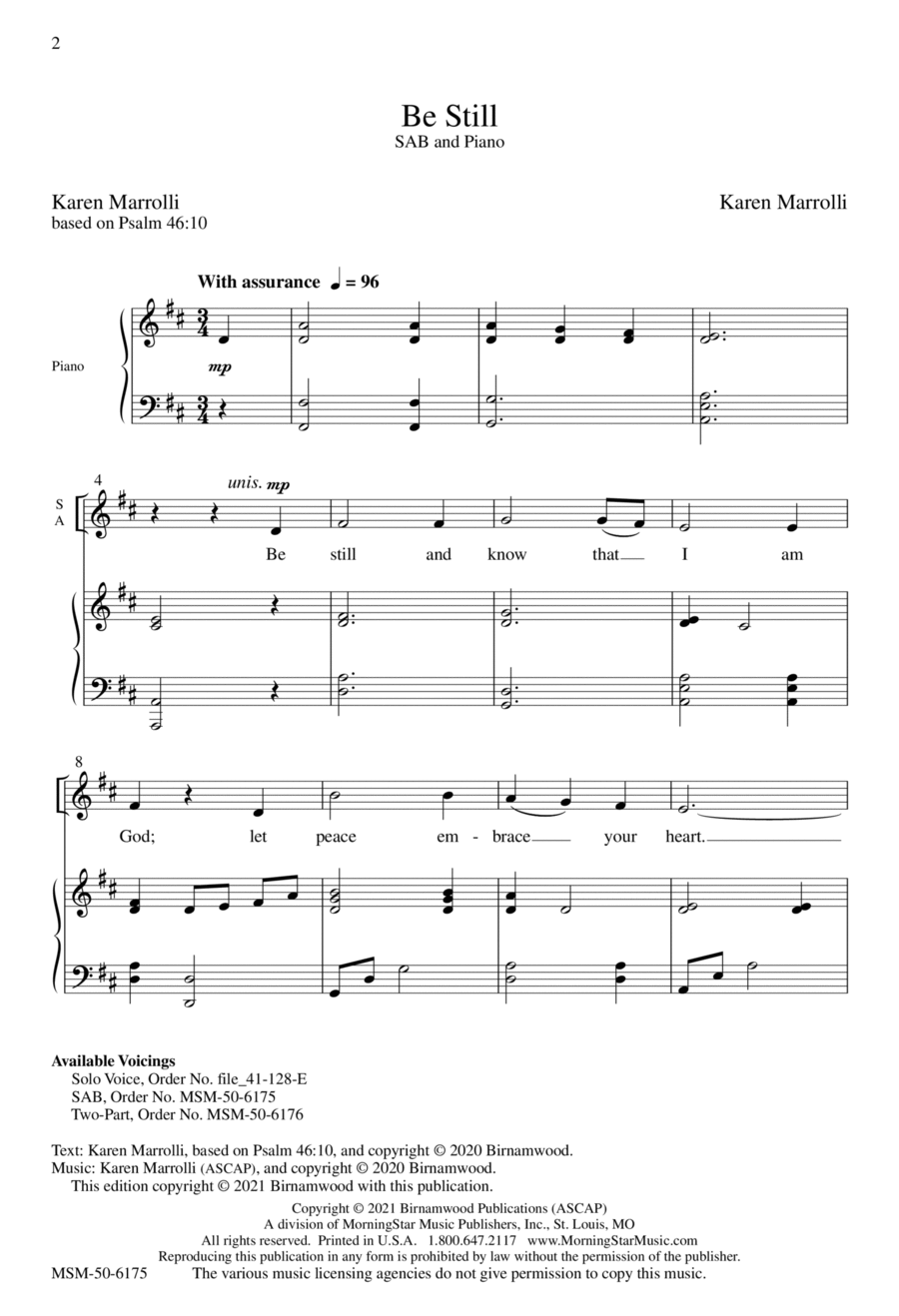 2

Be Still
SAB and Piano

Karen Marrolli
based on Psalm 46:10

Karen Marrolli

With assurance ♩ = 96

Piano

mp

4

S
A

unis. mp

Be still and know that I am

8

God; let peace em - brace your heart.

Available Voicings
Solo Voice, Order No. file_41-128-E
SAB, Order No. MSM-50-6175
Two-Part, Order No. MSM-50-6176

Text: Karen Marrolli, based on Psalm 46:10, and copyright © 2020 Birnamwood.
Music: Karen Marrolli (ASCAP), and copyright © 2020 Birnamwood.
This edition copyright © 2021 Birnamwood with this publication.

Copyright © 2021 Birnamwood Publications (ASCAP)
A division of MorningStar Music Publishers, Inc., St. Louis, MO
All rights reserved. Printed in U.S.A. 1.800.647.2117 www.MorningStarMusic.com
Reproducing this publication in any form is prohibited by law without the permission of the publisher.
MSM-50-6175 The various music licensing agencies do not give permission to copy this music.